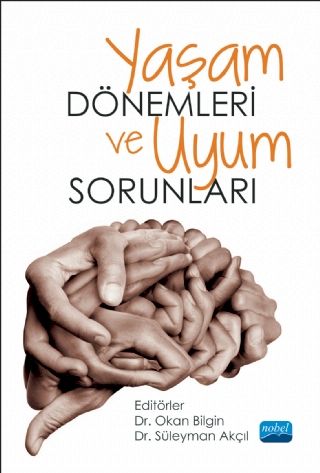 Yaşam
DÖNEMLERİ
ve Uyum
SORUNLARI

Editörler
Dr. Okan Bilgin
Dr. Süleyman Akçıl

nobel